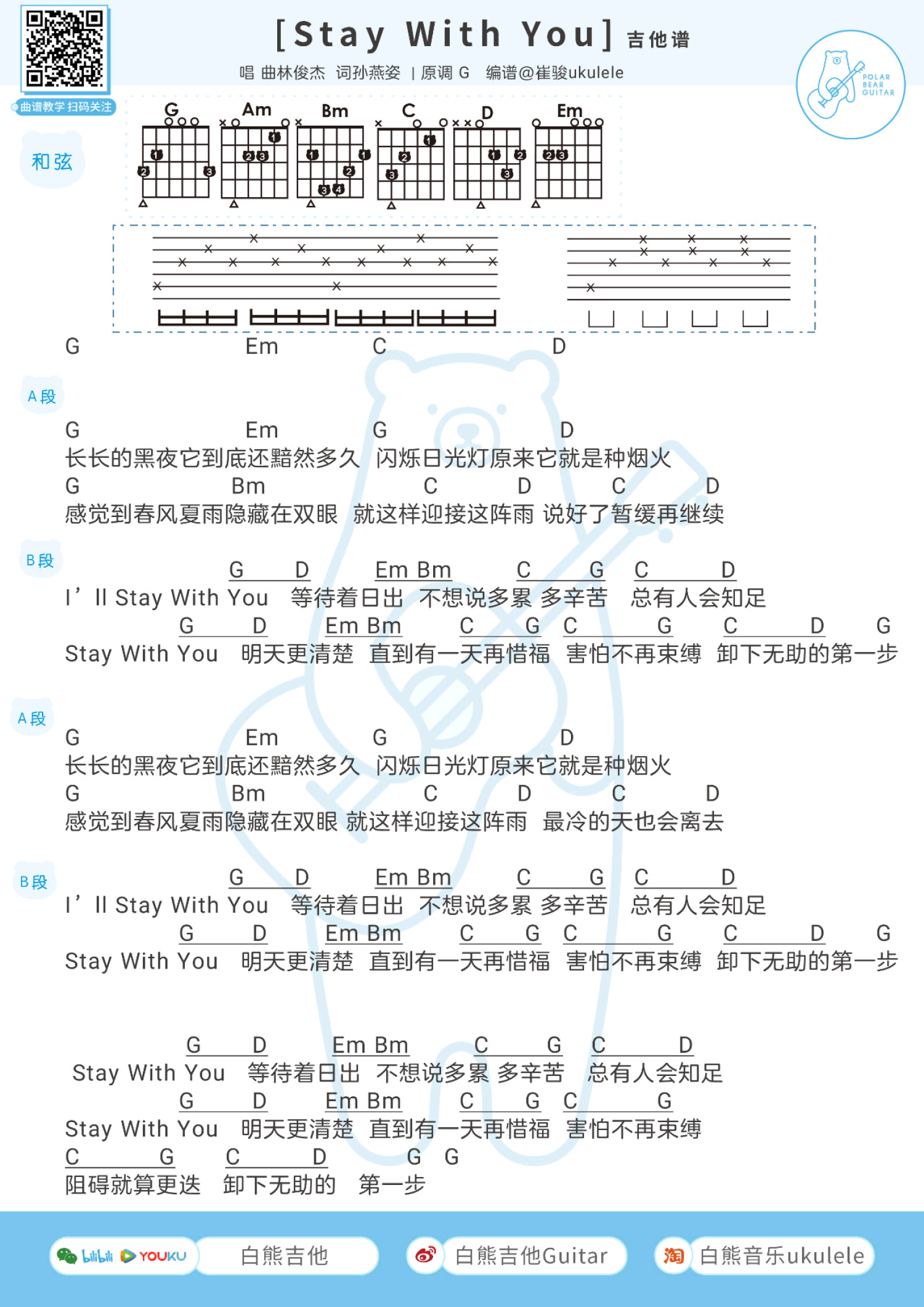 [Stay With You] 吉他谱

唱 曲林俊杰 词孙燕姿 | 原调 G 编谱@崔骏ukulele

曲谱教学 扫码关注

POLAR BEAR GUITAR

和弦

G Am Bm C D Em

G Em C D

A段

G Em G D
长长的黑夜它到底还黯然多久 闪烁日光灯原来它就是种烟火
G Bm C D C D
感觉到春风夏雨隐藏在双眼 就这样迎接这阵雨 说好了暂缓再继续

B段

G D Em Bm C G C D
I’ll Stay With You 等待着日出 不想说多累 多辛苦 总有人会知足
G D Em Bm C G C G C D G
Stay With You 明天更清楚 直到有一天再惜福 害怕不再束缚 卸下无助的第一步

A段

G Em G D
长长的黑夜它到底还黯然多久 闪烁日光灯原来它就是种烟火
G Bm C D C D
感觉到春风夏雨隐藏在双眼 就这样迎接这阵雨 最冷的天也会离去

B段

G D Em Bm C G C D
I’ll Stay With You 等待着日出 不想说多累 多辛苦 总有人会知足
G D Em Bm C G C G C D G
Stay With You 明天更清楚 直到有一天再惜福 害怕不再束缚 卸下无助的第一步

G D Em Bm C G C D
Stay With You 等待着日出 不想说多累 多辛苦 总有人会知足
G D Em Bm C G C G
Stay With You 明天更清楚 直到有一天再惜福 害怕不再束缚
C G C D G G
阻碍就算更迭 卸下无助的 第一步

bilibili YOUKU 白熊吉他 白熊吉他Guitar 淘 白熊音乐ukulele